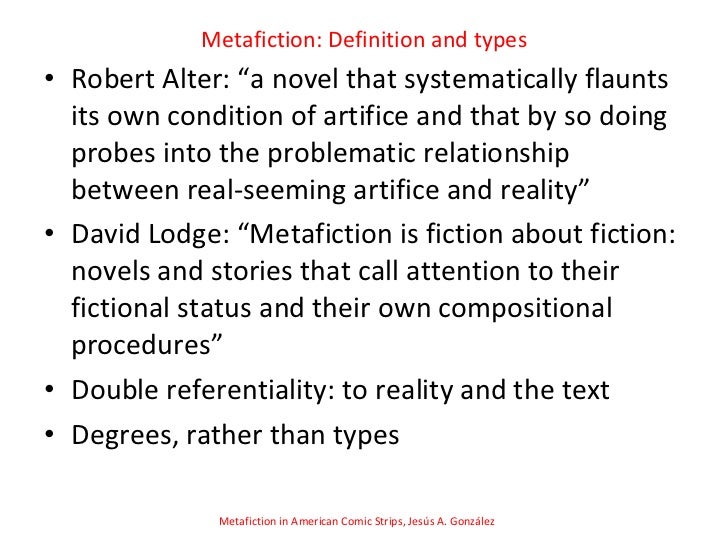 Metafiction: Definition and types

• Robert Alter: "a novel that systematically flaunts its own condition of artifice and that by so doing probes into the problematic relationship between real-seeming artifice and reality"
• David Lodge: "Metafiction is fiction about fiction: novels and stories that call attention to their fictional status and their own compositional procedures"
• Double referentiality: to reality and the text
• Degrees, rather than types

Metafiction in American Comic Strips, Jesús A. González